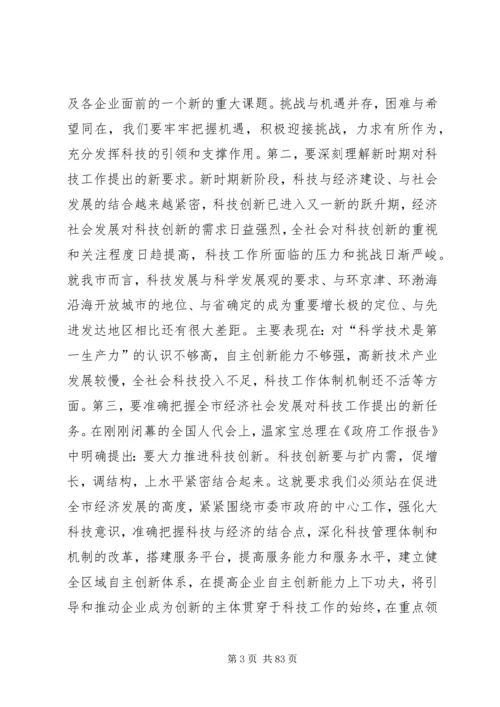 及各企业面前的一个新的重大课题。挑战与机遇并存，困难与希望同在，我们要牢牢把握机遇，积极迎接挑战，力求有所作为，充分发挥科技的引领和支撑作用。第二，要深刻理解新时期对科技工作提出的新要求。新时期新阶段，科技与经济建设、与社会发展的结合越来越紧密，科技创新已进入又一新的跃升期，经济社会发展对科技创新的需求日益强烈，全社会对科技创新的重视和关注程度日趋提高，科技工作所面临的压力和挑战日渐严峻。就我市而言，科技发展与科学发展观的要求、与环京津、环渤海沿海开放城市的地位、与省确定的成为重要增长极的定位、与先进发达地区相比还有很大差距。主要表现在：对“科学技术是第一生产力”的认识不够高，自主创新能力不够强，高新技术产业发展较慢，全社会科技投入不足，科技工作体制机制还不活等方面。第三，要准确把握全市经济社会发展对科技工作提出的新任务。在刚刚闭幕的全国人代会上，温家宝总理在《政府工作报告》中明确提出：要大力推进科技创新。科技创新要与扩内需，促增长，调结构，上水平紧密结合起来。这就要求我们必须站在促进全市经济发展的高度，紧紧围绕市委市政府的中心工作，强化大科技意识，准确把握科技与经济的结合点，深化科技管理体制和机制的改革，搭建服务平台，提高服务能力和服务水平，建立健全区域自主创新体系，在提高企业自主创新能力上下功夫，将引导和推动企业成为创新的主体贯穿于科技工作的始终，在重点领

第 3 页 共 83 页